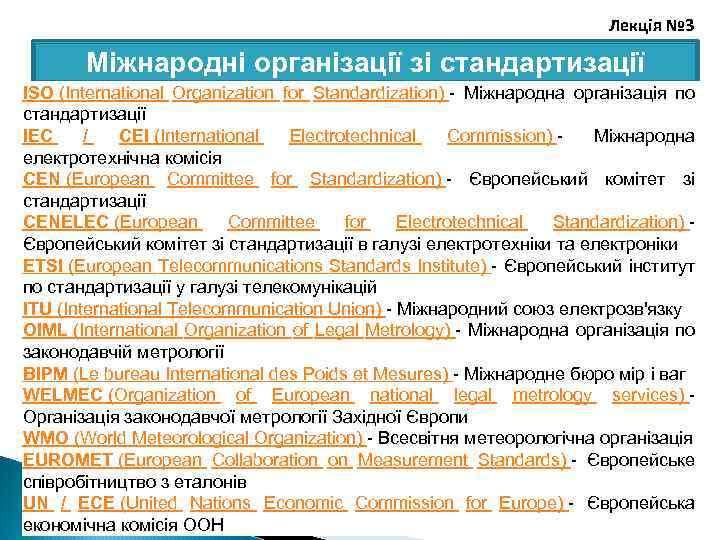 Лекція №3

Міжнародні організації зі стандартизації

ISO (International Organization for Standardization) - Міжнародна організація по стандартизації
IEC / CEI (International Electrotechnical Commission) - Міжнародна електротехнічна комісія
CEN (European Committee for Standardization) - Європейський комітет зі стандартизації
CENELEC (European Committee for Electrotechnical Standardization) - Європейський комітет зі стандартизації в галузі електротехніки та електроніки
ETSI (European Telecommunications Standards Institute) - Європейський інститут по стандартизації у галузі телекомунікацій
ITU (International Telecommunication Union) - Міжнародний союз електрозв'язку
OIML (International Organization of Legal Metrology) - Міжнародна організація по законодавчій метрології
BIPM (Le bureau International des Poids et Mesures) - Міжнародне бюро мір і ваг
WELMEC (Organization of European national legal metrology services) - Організація законодавчої метрології Західної Європи
WMO (World Meteorological Organization) - Всесвітня метеорологічна організація
EUROMET (European Collaboration on Measurement Standards) - Європейське співробітництво з еталонів
UN / ECE (United Nations Economic Commission for Europe) - Європейська економічна комісія ООН